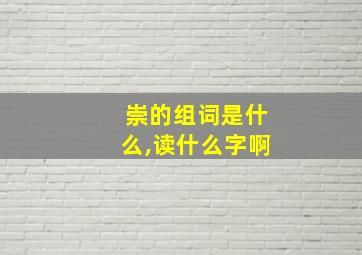 崇的组词是什么,读什么字啊